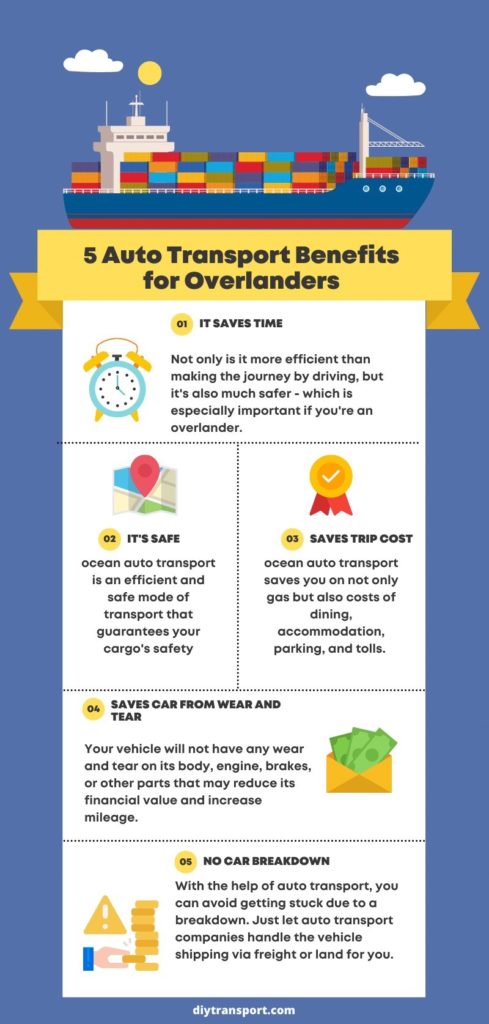 5 Auto Transport Benefits for Overlanders

01 IT SAVES TIME

Not only is it more efficient than making the journey by driving, but it's also much safer - which is especially important if you're an overlander.

02 IT'S SAFE

ocean auto transport is an efficient and safe mode of transport that guarantees your cargo's safety

03 SAVES TRIP COST

ocean auto transport saves you on not only gas but also costs of dining, accommodation, parking, and tolls.

04 SAVES CAR FROM WEAR AND TEAR

Your vehicle will not have any wear and tear on its body, engine, brakes, or other parts that may reduce its financial value and increase mileage.

05 NO CAR BREAKDOWN

With the help of auto transport, you can avoid getting stuck due to a breakdown. Just let auto transport companies handle the vehicle shipping via freight or land for you.

diytransport.com